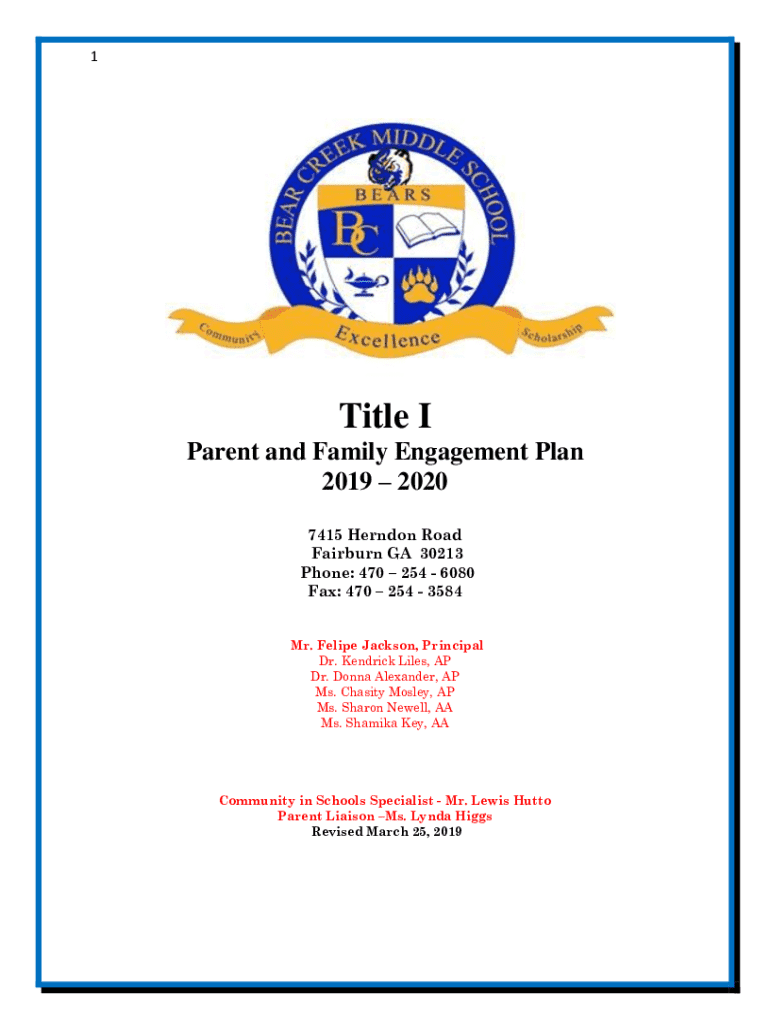 1

BEAR CREEK MIDDLE SCHOOL

BEARS

BC

Community Excellence Scholarship

Title I

Parent and Family Engagement Plan
2019 – 2020

7415 Herndon Road
Fairburn GA 30213
Phone: 470 – 254 - 6080
Fax: 470 – 254 - 3584

Mr. Felipe Jackson, Principal
Dr. Kendrick Liles, AP
Dr. Donna Alexander, AP
Ms. Chasity Mosley, AP
Ms. Sharon Newell, AA
Ms. Shamika Key, AA

Community in Schools Specialist - Mr. Lewis Hutto
Parent Liaison –Ms. Lynda Higgs
Revised March 25, 2019